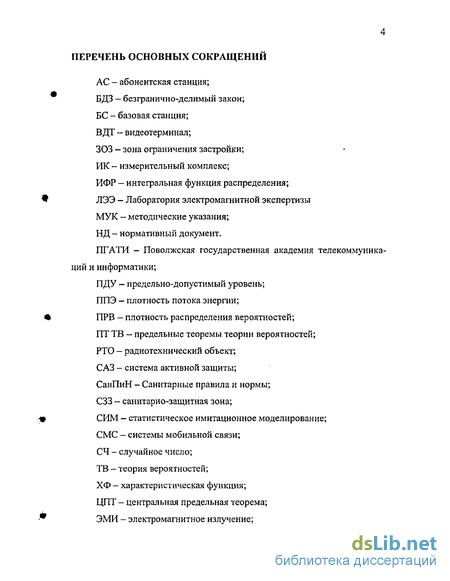 4

ПЕРЕЧЕНЬ ОСНОВНЫХ СОКРАЩЕНИЙ

АС – абонентская станция;

БДЗ – безгранично-делимый закон;

БС – базовая станция;

ВДТ – видеотерминал;

ЗОЗ – зона ограничения застройки;

ИК – измерительный комплекс;

ИФР – интегральная функция распределения;

ЛЭЭ – Лаборатория электромагнитной экспертизы

МУК – методические указания;

НД – нормативный документ.

ПГАТИ – Поволжская государственная академия телекоммуникаций и информатики;

ПДУ – предельно-допустимый уровень;

ППЭ – плотность потока энергии;

ПРВ – плотность распределения вероятностей;

ПТ ТВ – предельные теоремы теории вероятностей;

РТО – радиотехнический объект;

САЗ – система активной защиты;

СанПиН – Санитарные правила и нормы;

СЗЗ – санитарно-защитная зона;

СИМ – статистическое имитационное моделирование;

СМС – системы мобильной связи;

СЧ – случайное число;

ТВ – теория вероятностей;

ХФ – характеристическая функция;

ЦПТ – центральная предельная теорема;

ЭМИ – электромагнитное излучение;

dsLib.net
библиотека диссертаций